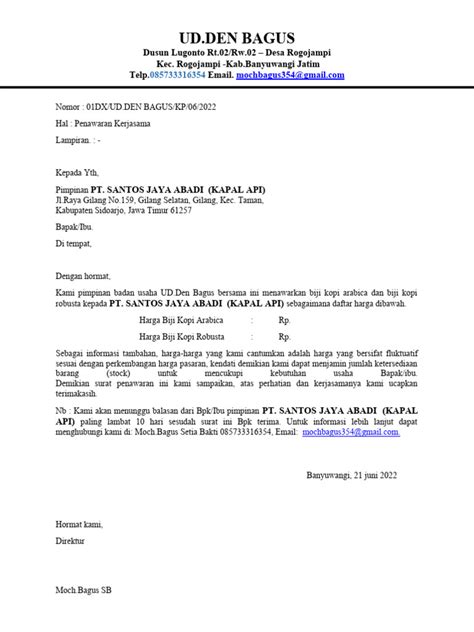 UD.DEN BAGUS
Dusun Lugonto Rt.02/Rw.02 – Desa Rogojampi
Kec. Rogojampi -Kab.Banyuwangi Jatim
Telp.085733316354 Email. mochbagus354@gmail.com

Nomor : 01DX/UD.DEN BAGUS/KP/06/2022

Hal : Penawaran Kerjasama

Lampiran. : -

Kepada Yth,

Pimpinan PT. SANTOS JAYA ABADI (KAPAL API)
Jl.Raya Gilang No.159, Gilang Selatan, Gilang, Kec. Taman, Kabupaten Sidoarjo, Jawa Timur 61257

Bapak/Ibu.

Di tempat,

Dengan hormat,

Kami pimpinan badan usaha UD.Den Bagus bersama ini menawarkan biji kopi arabica dan biji kopi robusta kepada PT. SANTOS JAYA ABADI (KAPAL API) sebagaimana daftar harga dibawah.

Harga Biji Kopi Arabica : Rp.

Harga Biji Kopi Robusta : Rp.

Sebagai informasi tambahan, harga-harga yang kami cantumkan adalah harga yang bersifat fluktuatif sesuai dengan perkembangan harga pasaran, kendati demikian kami dapat menjamin jumlah ketersediaan barang (stock) untuk mencukupi kebutuhan usaha Bapak/ibu. Demikian surat penawaran ini kami sampaikan, atas perhatian dan kerjasamanya kami ucapkan terimakasih.

Nb : Kami akan menunggu balasan dari Bpk/Ibu pimpinan PT. SANTOS JAYA ABADI (KAPAL API) paling lambat 10 hari sesudah surat ini Bpk terima. Untuk informasi lebih lanjut dapat menghubungi kami di: Moch.Bagus Setia Bakti 085733316354, Email: mochbagus354@gmail.com.

Banyuwangi, 21 juni 2022

Hormat kami,

Direktur

Moch.Bagus SB